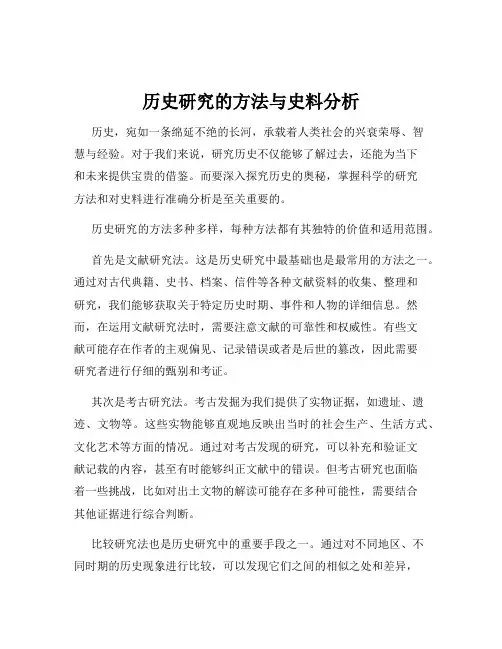 历史研究的方法与史料分析

历史，宛如一条绵延不绝的长河，承载着人类社会的兴衰荣辱、智慧与经验。对于我们来说，研究历史不仅能够了解过去，还能为当下和未来提供宝贵的借鉴。而要深入探究历史的奥秘，掌握科学的研究方法和对史料进行准确分析是至关重要的。

历史研究的方法多种多样，每种方法都有其独特的价值和适用范围。

首先是文献研究法。这是历史研究中最基础也是最常用的方法之一。通过对古代典籍、史书、档案、信件等各种文献资料的收集、整理和研究，我们能够获取关于特定历史时期、事件和人物的详细信息。然而，在运用文献研究法时，需要注意文献的可靠性和权威性。有些文献可能存在作者的主观偏见、记录错误或者是后世的篡改，因此需要研究者进行仔细的甄别和考证。

其次是考古研究法。考古发掘为我们提供了实物证据，如遗址、遗迹、文物等。这些实物能够直观地反映出当时的社会生产、生活方式、文化艺术等方面的情况。通过对考古发现的研究，可以补充和验证文献记载的内容，甚至有时能够纠正文献中的错误。但考古研究也面临着一些挑战，比如对出土文物的解读可能存在多种可能性，需要结合其他证据进行综合判断。

比较研究法也是历史研究中的重要手段之一。通过对不同地区、不同时期的历史现象进行比较，可以发现它们之间的相似之处和差异，